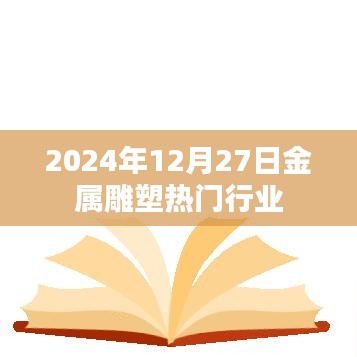 2024年12月27日金属雕塑热门行业